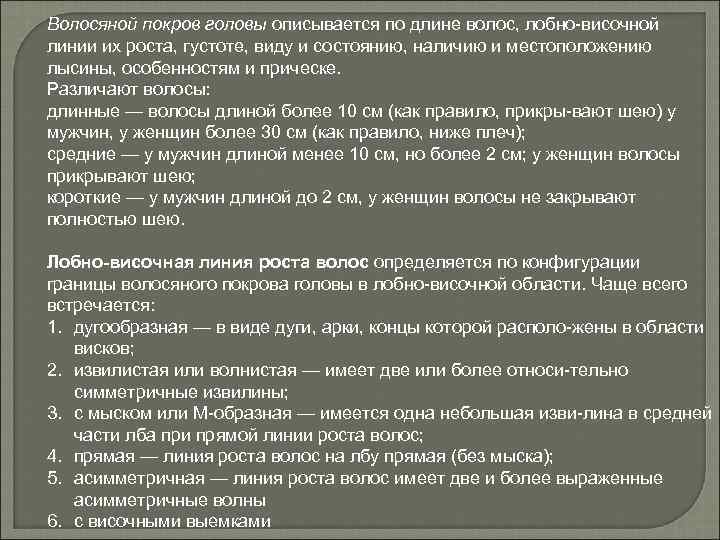 Волосяной покров головы описывается по длине волос, лобно-височной линии их роста, густоте, виду и состоянию, наличию и местоположению лысины, особенностям и прическе.
Различают волосы:
длинные — волосы длиной более 10 см (как правило, прикры-вают шею) у мужчин, у женщин более 30 см (как правило, ниже плеч);
средние — у мужчин длиной менее 10 см, но более 2 см; у женщин волосы прикрывают шею;
короткие — у мужчин длиной до 2 см, у женщин волосы не закрывают полностью шею.

Лобно-височная линия роста волос определяется по конфигурации границы волосяного покрова головы в лобно-височной области. Чаще всего встречается:
1. дугообразная — в виде дуги, арки, концы которой располо-жены в области висков;
2. извилистая или волнистая — имеет две или более относи-тельно симметричные извилины;
3. с мыском или М-образная — имеется одна небольшая изви-лина в средней части лба при прямой линии роста волос;
4. прямая — линия роста волос на лбу прямая (без мыска);
5. асимметричная — линия роста волос имеет две и более выраженные асимметричные волны
6. с височными выемками